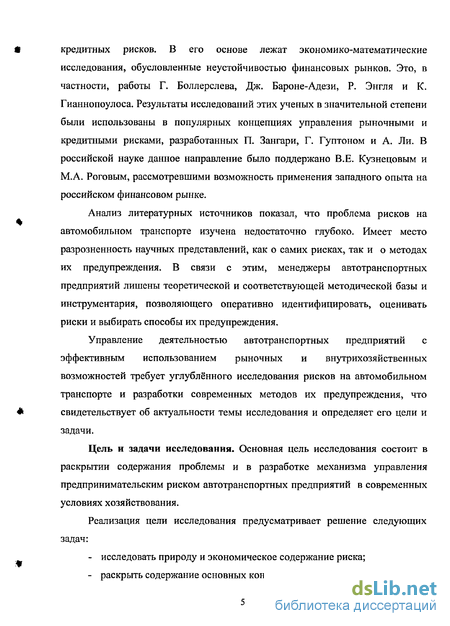 кредитных рисков. В его основе лежат экономико-математические исследования, обусловленные неустойчивостью финансовых рынков. Это, в частности, работы Г. Боллерслева, Дж. Бароне-Адези, Р. Энгля и К. Гианнопоулоса. Результаты исследований этих ученых в значительной степени были использованы в популярных концепциях управления рыночными и кредитными рисками, разработанных П. Зангари, Г. Гуптоном и А. Ли. В российской науке данное направление было поддержано В.Е. Кузнецовым и М.А. Роговым, рассмотревшими возможность применения западного опыта на российском финансовом рынке.

Анализ литературных источников показал, что проблема рисков на автомобильном транспорте изучена недостаточно глубоко. Имеет место разрозненность научных представлений, как о самих рисках, так и о методах их предупреждения. В связи с этим, менеджеры автотранспортных предприятий лишены теоретической и соответствующей методической базы и инструментария, позволяющего оперативно идентифицировать, оценивать риски и выбирать способы их предупреждения.

Управление деятельностью автотранспортных предприятий с эффективным использованием рыночных и внутрихозяйственных возможностей требует углублённого исследования рисков на автомобильном транспорте и разработки современных методов их предупреждения, что свидетельствует об актуальности темы исследования и определяет его цели и задачи.

Цель и задачи исследования. Основная цель исследования состоит в раскрытии содержания проблемы и в разработке механизма управления предпринимательским риском автотранспортных предприятий в современных условиях хозяйствования.

Реализация цели исследования предусматривает решение следующих задач:

- исследовать природу и экономическое содержание риска;
- раскрыть содержание основных кон

5

dsLib.net
библиотека диссертаций